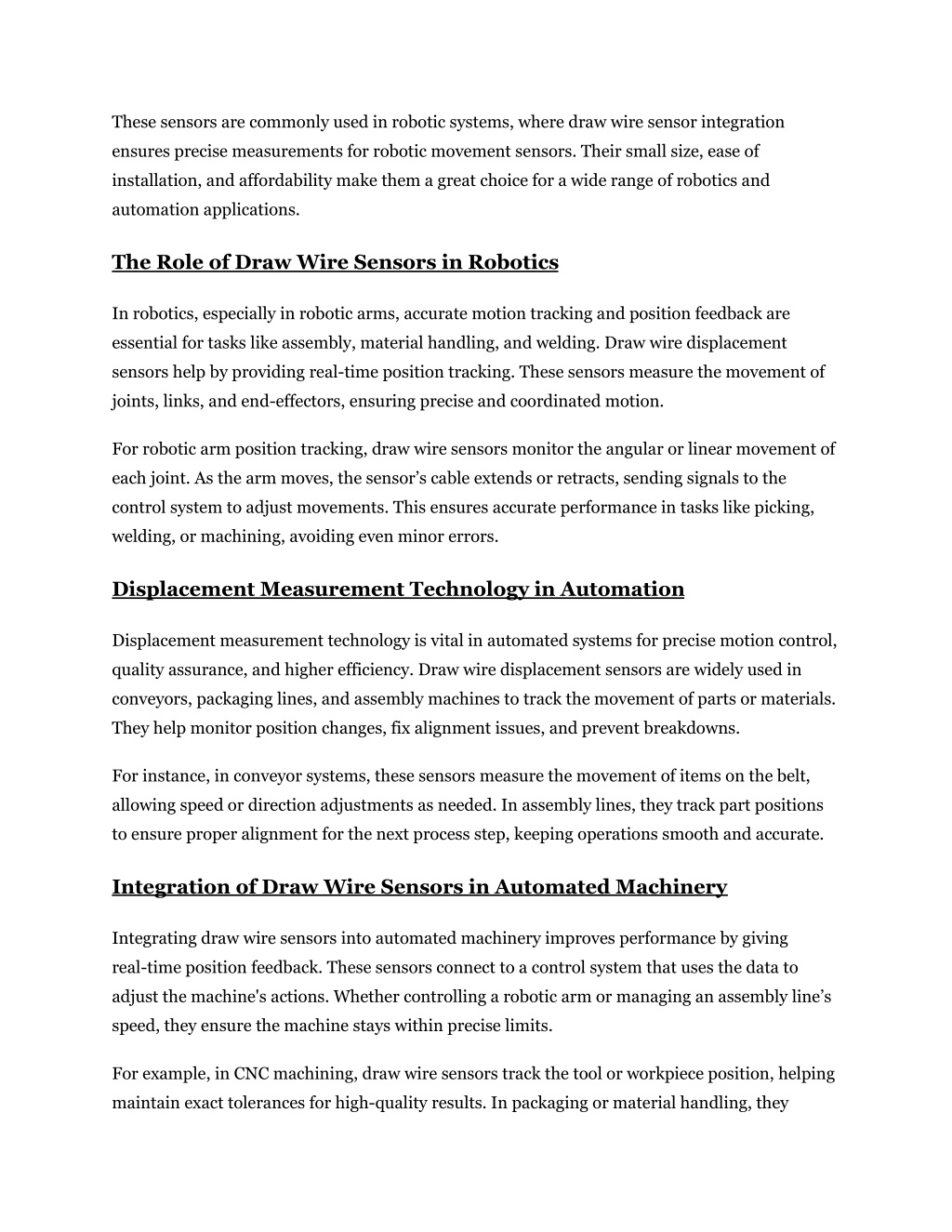 These sensors are commonly used in robotic systems, where draw wire sensor integration ensures precise measurements for robotic movement sensors. Their small size, ease of installation, and affordability make them a great choice for a wide range of robotics and automation applications.

The Role of Draw Wire Sensors in Robotics

In robotics, especially in robotic arms, accurate motion tracking and position feedback are essential for tasks like assembly, material handling, and welding. Draw wire displacement sensors help by providing real-time position tracking. These sensors measure the movement of joints, links, and end-effectors, ensuring precise and coordinated motion.

For robotic arm position tracking, draw wire sensors monitor the angular or linear movement of each joint. As the arm moves, the sensor's cable extends or retracts, sending signals to the control system to adjust movements. This ensures accurate performance in tasks like picking, welding, or machining, avoiding even minor errors.

Displacement Measurement Technology in Automation

Displacement measurement technology is vital in automated systems for precise motion control, quality assurance, and higher efficiency. Draw wire displacement sensors are widely used in conveyors, packaging lines, and assembly machines to track the movement of parts or materials. They help monitor position changes, fix alignment issues, and prevent breakdowns.

For instance, in conveyor systems, these sensors measure the movement of items on the belt, allowing speed or direction adjustments as needed. In assembly lines, they track part positions to ensure proper alignment for the next process step, keeping operations smooth and accurate.

Integration of Draw Wire Sensors in Automated Machinery

Integrating draw wire sensors into automated machinery improves performance by giving real-time position feedback. These sensors connect to a control system that uses the data to adjust the machine's actions. Whether controlling a robotic arm or managing an assembly line's speed, they ensure the machine stays within precise limits.

For example, in CNC machining, draw wire sensors track the tool or workpiece position, helping maintain exact tolerances for high-quality results. In packaging or material handling, they